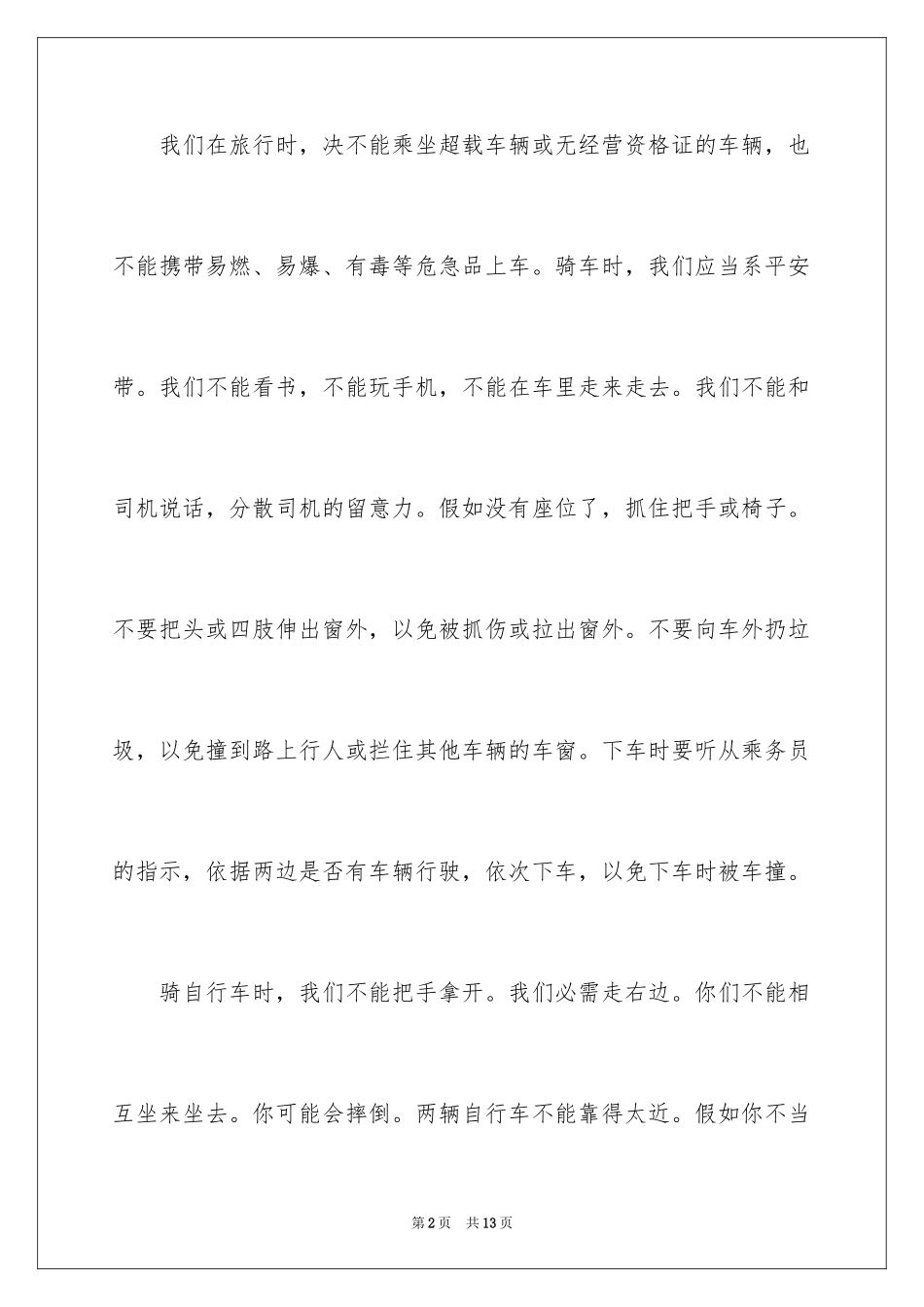 我们在旅行时，决不能乘坐超载车辆或无经营资格证的车辆，也不能携带易燃、易爆、有毒等危急品上车。骑车时，我们应当系平安带。我们不能看书，不能玩手机，不能在车里走来走去。我们不能和司机说话，分散司机的留意力。假如没有座位了，抓住把手或椅子。不要把头或四肢伸出窗外，以免被抓伤或拉出窗外。不要向车外扔垃圾，以免撞到路上行人或拦住其他车辆的车窗。下车时要听从乘务员的指示，依据两边是否有车辆行驶，依次下车，以免下车时被车撞。

骑自行车时，我们不能把手拿开。我们必需走右边。你们不能相互坐来坐去。你可能会摔倒。两辆自行车不能靠得太近。假如你不当

第2页　共13页